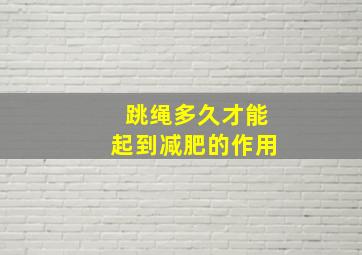 跳绳多久才能
起到减肥的作用